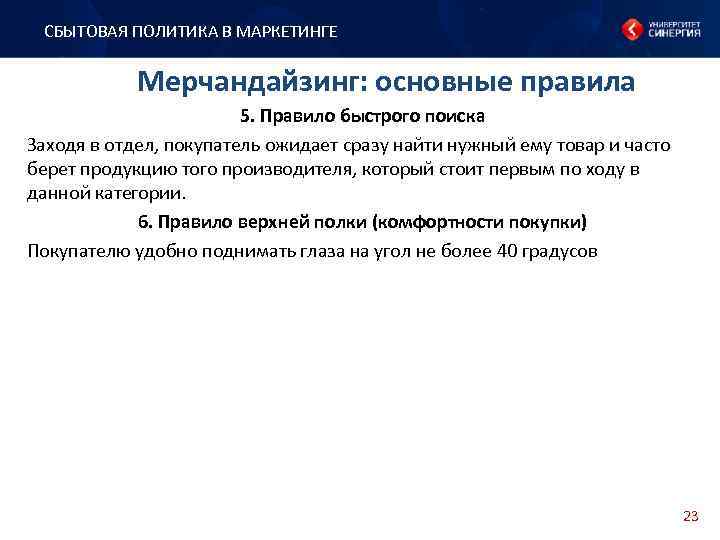 СБЫТОВАЯ ПОЛИТИКА В МАРКЕТИНГЕ

УНИВЕРСИТЕТ СИНЕРГИЯ

Мерчандайзинг: основные правила

5. Правило быстрого поиска

Заходя в отдел, покупатель ожидает сразу найти нужный ему товар и часто берет продукцию того производителя, который стоит первым по ходу в данной категории.

6. Правило верхней полки (комфортности покупки)

Покупателю удобно поднимать глаза на угол не более 40 градусов

23